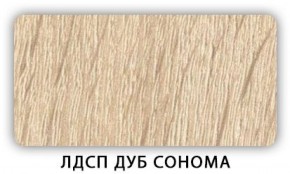 ЛДСП ДУБ СОНОМА